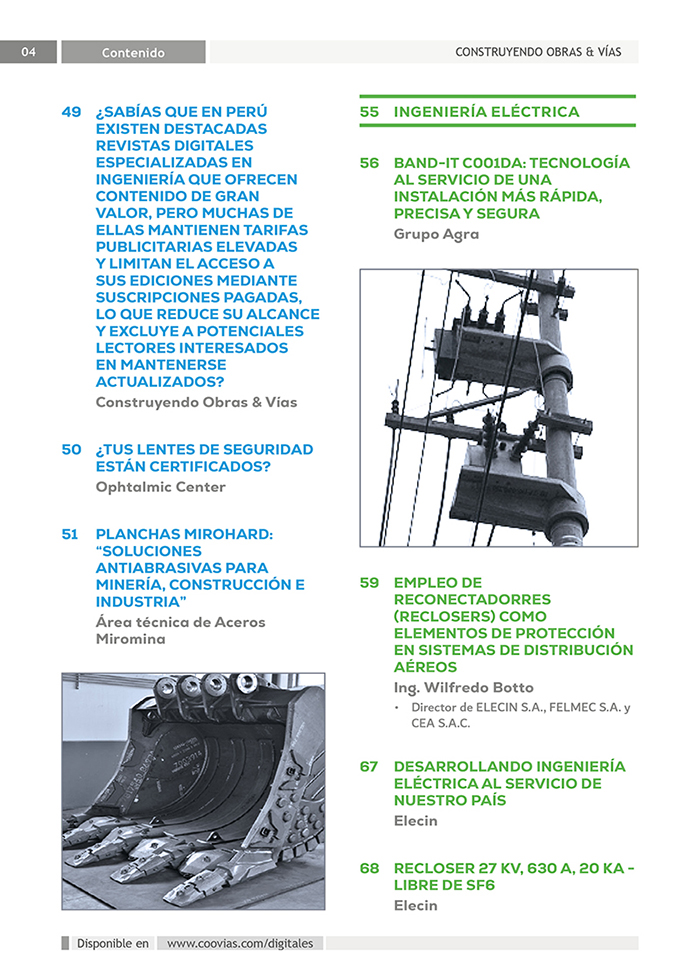 04 Contenido CONSTRUYENDO OBRAS & VÍAS

49 ¿SABÍAS QUE EN PERÚ EXISTEN DESTACADAS REVISTAS DIGITALES ESPECIALIZADAS EN INGENIERÍA QUE OFRECEN CONTENIDO DE GRAN VALOR, PERO MUCHAS DE ELLAS MANTIENEN TARIFAS PUBLICITARIAS ELEVADAS Y LIMITAN EL ACCESO A SUS EDICIONES MEDIANTE SUSCRIPCIONES PAGADAS, LO QUE REDUCE SU ALCANCE Y EXCLUYE A POTENCIALES LECTORES INTERESADOS EN MANTENERSE ACTUALIZADOS?
Construyendo Obras & Vías

50 ¿TUS LENTES DE SEGURIDAD ESTÁN CERTIFICADOS?
Ophtalmic Center

51 PLANCHAS MIROHARD: "SOLUCIONES ANTIABRASIVAS PARA MINERÍA, CONSTRUCCIÓN E INDUSTRIA"
Área técnica de Aceros Miromina

55 INGENIERÍA ELÉCTRICA

56 BAND-IT C001DA: TECNOLOGÍA AL SERVICIO DE UNA INSTALACIÓN MÁS RÁPIDA, PRECISA Y SEGURA
Grupo Agra

59 EMPLEO DE RECONECTADORRES (RECLOSERS) COMO ELEMENTOS DE PROTECCIÓN EN SISTEMAS DE DISTRIBUCIÓN AÉREOS
Ing. Wilfredo Botto
• Director de ELECIN S.A., FELMEC S.A. y CEA S.A.C.

67 DESARROLLANDO INGENIERÍA ELÉCTRICA AL SERVICIO DE NUESTRO PAÍS
Elecin

68 RECLOSER 27 KV, 630 A, 20 KA - LIBRE DE SF6
Elecin

Disponible en www.coovias.com/digitales